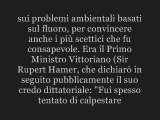 sui problemi ambientali basati sul fluoro, per convincere anche i più scettici che fu consapevole. Era il Primo Ministro Vittoriano (Sir Rupert Hamer, che dichiarò in seguito pubblicamente il suo credo dittatoriale: "Fui spesso tentato di calpestare